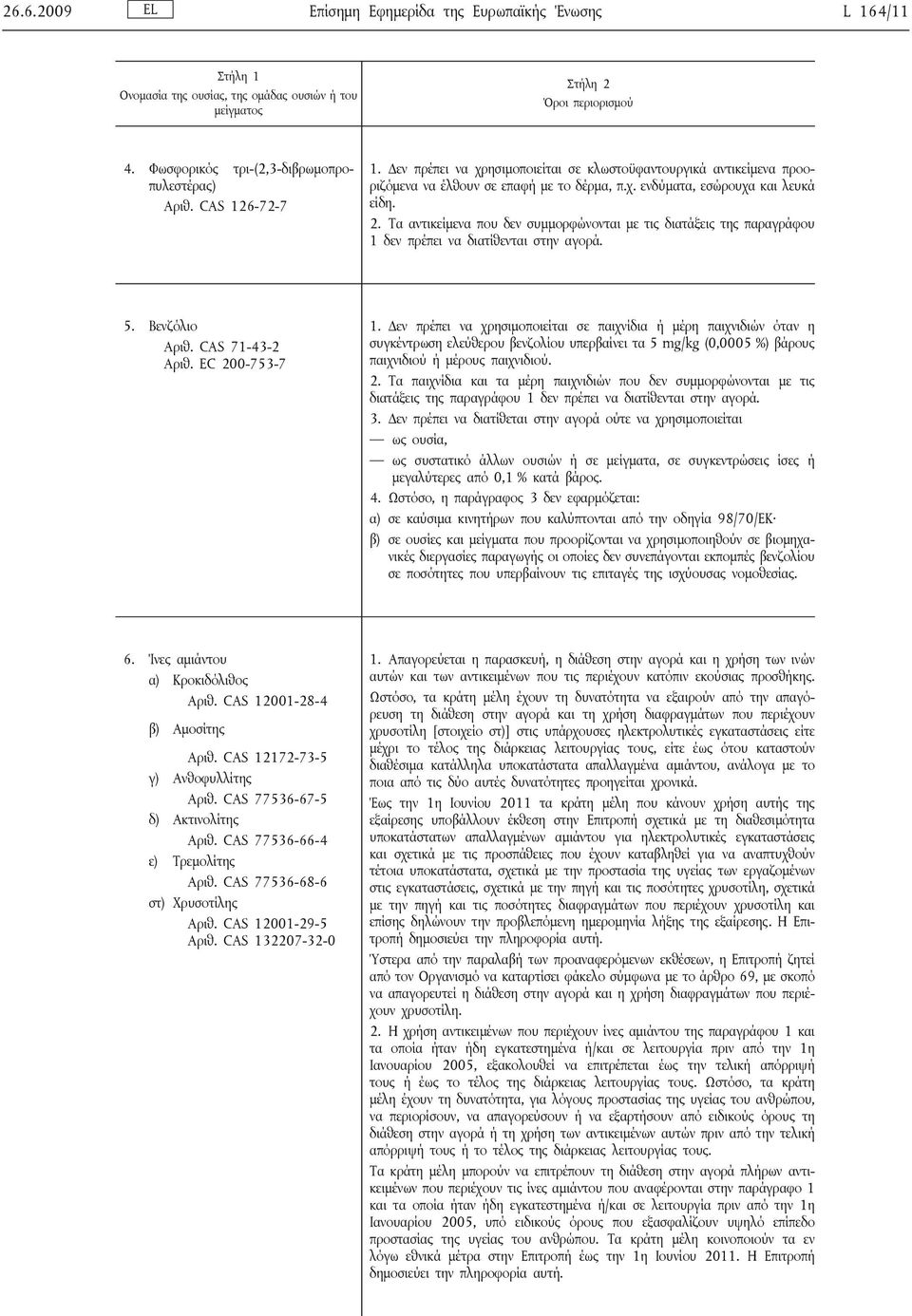 26.6.2009 EL Επίσημη Εφημερίδα της Ευρωπαϊκής Ένωσης L 164/11

| Στήλη 1 Ονομασία της ουσίας, της ομάδας ουσιών ή του μείγματος | Στήλη 2 Όροι περιορισμού |
|---|---|
| 4. Φωσφορικός τρι-(2,3-διβρωμοπροπυλεστέρας) Αριθ. CAS 126-72-7 | 1. Δεν πρέπει να χρησιμοποιείται σε κλωστοϋφαντουργικά αντικείμενα προοριζόμενα να έλθουν σε επαφή με το δέρμα, π.χ. ενδύματα, εσώρουχα και λευκά είδη. 2. Τα αντικείμενα που δεν συμμορφώνονται με τις διατάξεις της παραγράφου 1 δεν πρέπει να διατίθενται στην αγορά. |
| 5. Βενζόλιο Αριθ. CAS 71-43-2 Αριθ. EC 200-753-7 | 1. Δεν πρέπει να χρησιμοποιείται σε παιχνίδια ή μέρη παιχνιδιών όταν η συγκέντρωση ελεύθερου βενζολίου υπερβαίνει τα 5 mg/kg (0,0005 %) βάρους παιχνιδιού ή μέρους παιχνιδιού. 2. Τα παιχνίδια και τα μέρη παιχνιδιών που δεν συμμορφώνονται με τις διατάξεις της παραγράφου 1 δεν πρέπει να διατίθενται στην αγορά. 3. Δεν πρέπει να διατίθεται στην αγορά ούτε να χρησιμοποιείται — ως ουσία, — ως συστατικό άλλων ουσιών ή σε μείγματα, σε συγκεντρώσεις ίσες ή μεγαλύτερες από 0,1 % κατά βάρος. 4. Ωστόσο, η παράγραφος 3 δεν εφαρμόζεται: α) σε καύσιμα κινητήρων που καλύπτονται από την οδηγία 98/70/ΕΚ· β) σε ουσίες και μείγματα που προορίζονται να χρησιμοποιηθούν σε βιομηχανικές διεργασίες παραγωγής οι οποίες δεν συνεπάγονται εκπομπές βενζολίου σε ποσότητες που υπερβαίνουν τις επιταγές της ισχύουσας νομοθεσίας. |
| 6. Ίνες αμιάντου α) Κροκιδόλιθος Αριθ. CAS 12001-28-4 β) Αμοσίτης Αριθ. CAS 12172-73-5 γ) Ανθοφυλλίτης Αριθ. CAS 77536-67-5 δ) Ακτινολίτης Αριθ. CAS 77536-66-4 ε) Τρεμολίτης Αριθ. CAS 77536-68-6 στ) Χρυσοτίλης Αριθ. CAS 12001-29-5 Αριθ. CAS 132207-32-0 | 1. Απαγορεύεται η παρασκευή, η διάθεση στην αγορά και η χρήση των ινών αυτών και των αντικειμένων που τις περιέχουν κατόπιν εκούσιας προσθήκης. Ωστόσο, τα κράτη μέλη έχουν τη δυνατότητα να εξαιρούν από την απαγόρευση τη διάθεση στην αγορά και τη χρήση διαφραγμάτων που περιέχουν χρυσοτίλη [στοιχείο στ)] στις υπάρχουσες ηλεκτρολυτικές εγκαταστάσεις είτε μέχρι το τέλος της διάρκειας λειτουργίας τους, είτε έως ότου καταστούν διαθέσιμα κατάλληλα υποκατάστατα απαλλαγμένα αμιάντου, ανάλογα με το ποια από τις δύο αυτές δυνατότητες προηγείται χρονικά. Έως την 1η Ιουνίου 2011 τα κράτη μέλη που κάνουν χρήση αυτής της εξαίρεσης υποβάλλουν έκθεση στην Επιτροπή σχετικά με τη διαθεσιμότητα υποκατάστατων απαλλαγμένων αμιάντου για ηλεκτρολυτικές εγκαταστάσεις και σχετικά με τις προσπάθειες που έχουν καταβληθεί για να αναπτυχθούν τέτοια υποκατάστατα, σχετικά με την προστασία της υγείας των εργαζομένων στις εγκαταστάσεις, σχετικά με την πηγή και τις ποσότητες χρυσοτίλη, σχετικά με την πηγή και τις ποσότητες διαφραγμάτων που περιέχουν χρυσοτίλη και επίσης δηλώνουν την προβλεπόμενη ημερομηνία λήξης της εξαίρεσης. Η Επιτροπή δημοσιεύει την πληροφορία αυτή. Ύστερα από την παραλαβή των προαναφερόμενων εκθέσεων, η Επιτροπή ζητεί από τον Οργανισμό να καταρτίσει φάκελο σύμφωνα με το άρθρο 69, με σκοπό να απαγορευτεί η διάθεση στην αγορά και η χρήση διαφραγμάτων που περιέχουν χρυσοτίλη. 2. Η χρήση αντικειμένων που περιέχουν ίνες αμιάντου της παραγράφου 1 και τα οποία ήταν ήδη εγκατεστημένα ή/και σε λειτουργία πριν από την 1η Ιανουαρίου 2005, εξακολουθεί να επιτρέπεται έως την τελική απόρριψή τους ή έως το τέλος της διάρκειας λειτουργίας τους. Ωστόσο, τα κράτη μέλη έχουν τη δυνατότητα, για λόγους προστασίας της υγείας του ανθρώπου, να περιορίσουν, να απαγορεύσουν ή να εξαρτήσουν από ειδικούς όρους τη διάθεση στην αγορά ή τη χρήση των αντικειμένων αυτών πριν από την τελική απόρριψή τους ή το τέλος της διάρκειας λειτουργίας τους. Τα κράτη μέλη μπορούν να επιτρέπουν τη διάθεση στην αγορά πλήρων αντικειμένων που περιέχουν τις ίνες αμιάντου που αναφέρονται στην παράγραφο 1 και τα οποία ήταν ήδη εγκατεστημένα ή/και σε λειτουργία πριν από την 1η Ιανουαρίου 2005, υπό ειδικούς όρους που εξασφαλίζουν υψηλό επίπεδο προστασίας της υγείας του ανθρώπου. Τα κράτη μέλη κοινοποιούν τα εν λόγω εθνικά μέτρα στην Επιτροπή έως την 1η Ιουνίου 2011. Η Επιτροπή δημοσιεύει την πληροφορία αυτή. |